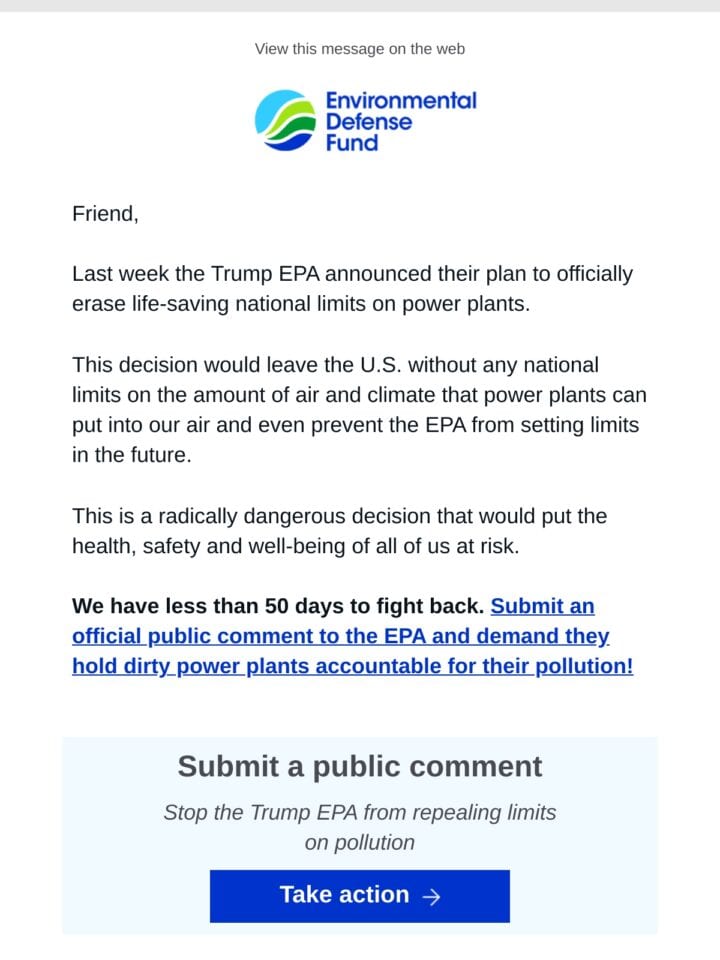 View this message on the web

Environmental Defense Fund

Friend,

Last week the Trump EPA announced their plan to officially erase life-saving national limits on power plants.

This decision would leave the U.S. without any national limits on the amount of air and climate that power plants can put into our air and even prevent the EPA from setting limits in the future.

This is a radically dangerous decision that would put the health, safety and well-being of all of us at risk.

We have less than 50 days to fight back. Submit an official public comment to the EPA and demand they hold dirty power plants accountable for their pollution!

Submit a public comment

Stop the Trump EPA from repealing limits on pollution

Take action →